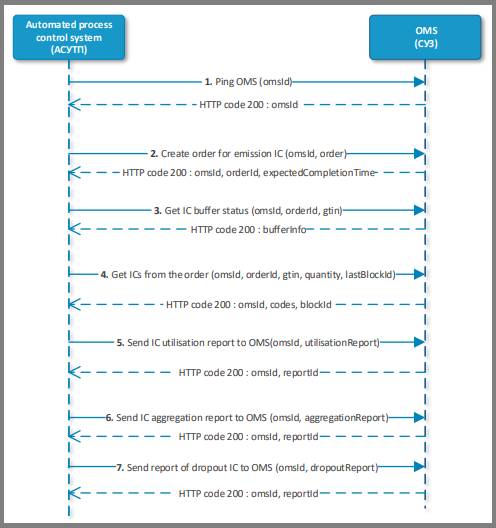 Automated process control system (АСУТП)

OMS (СУЗ)

1. Ping OMS (omsId)

HTTP code 200 : omsId

2. Create order for emission IC (omsId, order)

HTTP code 200 : omsId, orderId, expectedCompletionTime

3. Get IC buffer status (omsId, orderId, gtin)

HTTP code 200 : bufferInfo

4. Get ICs from the order (omsId, orderId, gtin, quantity, lastBlockId)

HTTP code 200 : omsId, codes, blockId

5. Send IC utilisation report to OMS(omsId, utilisationReport)

HTTP code 200 : omsId, reportId

6. Send IC aggregation report to OMS (omsId, aggregationReport)

HTTP code 200 : omsId, reportId

7. Send report of dropout IC to OMS (omsId, dropoutReport)

HTTP code 200 : omsId, reportId